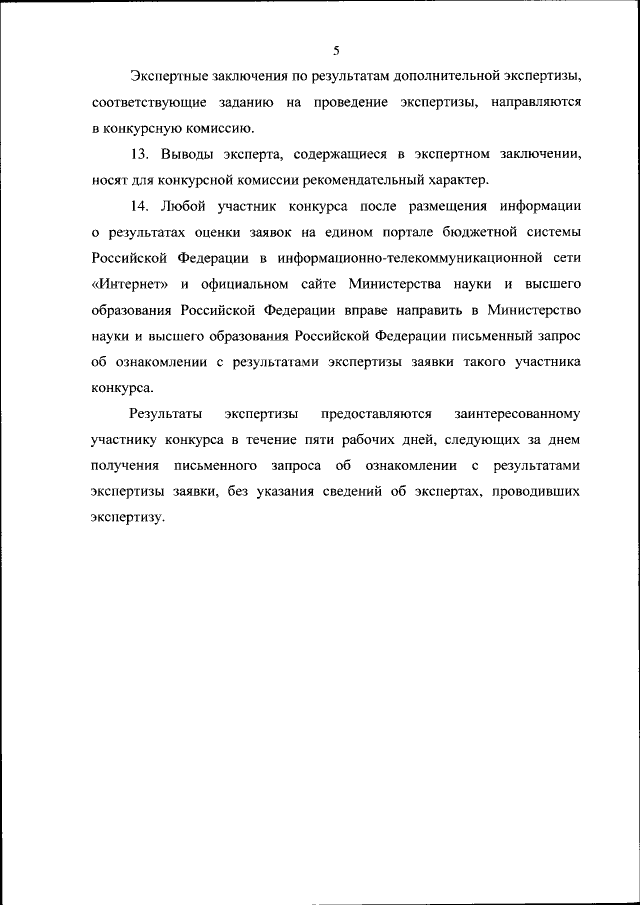 5

Экспертные заключения по результатам дополнительной экспертизы, соответствующие заданию на проведение экспертизы, направляются в конкурсную комиссию.

13. Выводы эксперта, содержащиеся в экспертном заключении, носят для конкурсной комиссии рекомендательный характер.

14. Любой участник конкурса после размещения информации о результатах оценки заявок на едином портале бюджетной системы Российской Федерации в информационно-телекоммуникационной сети «Интернет» и официальном сайте Министерства науки и высшего образования Российской Федерации вправе направить в Министерство науки и высшего образования Российской Федерации письменный запрос об ознакомлении с результатами экспертизы заявки такого участника конкурса.

Результаты экспертизы предоставляются заинтересованному участнику конкурса в течение пяти рабочих дней, следующих за днем получения письменного запроса об ознакомлении с результатами экспертизы заявки, без указания сведений об экспертах, проводивших экспертизу.